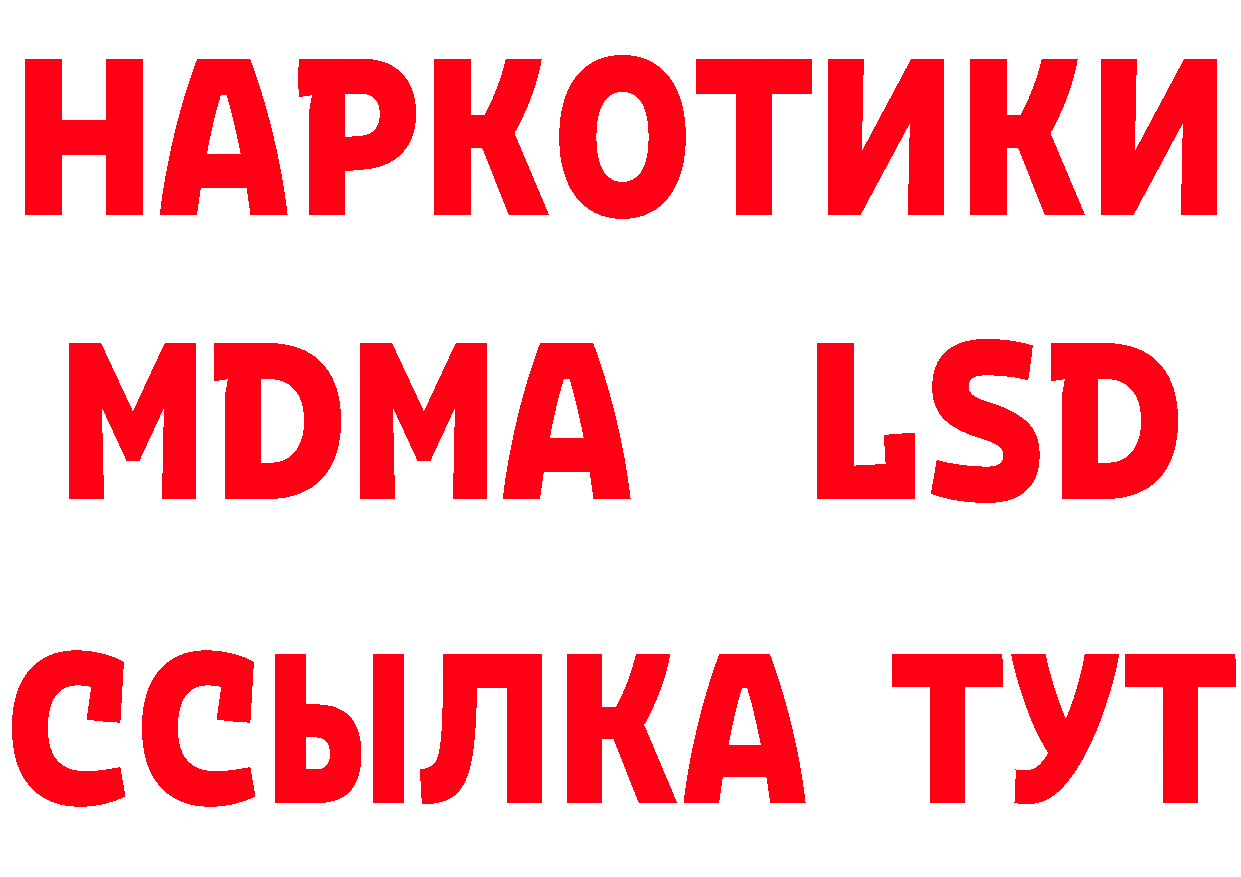 НАРКОТИКИ
MDMA LSD
ССЫЛКА ТУТ